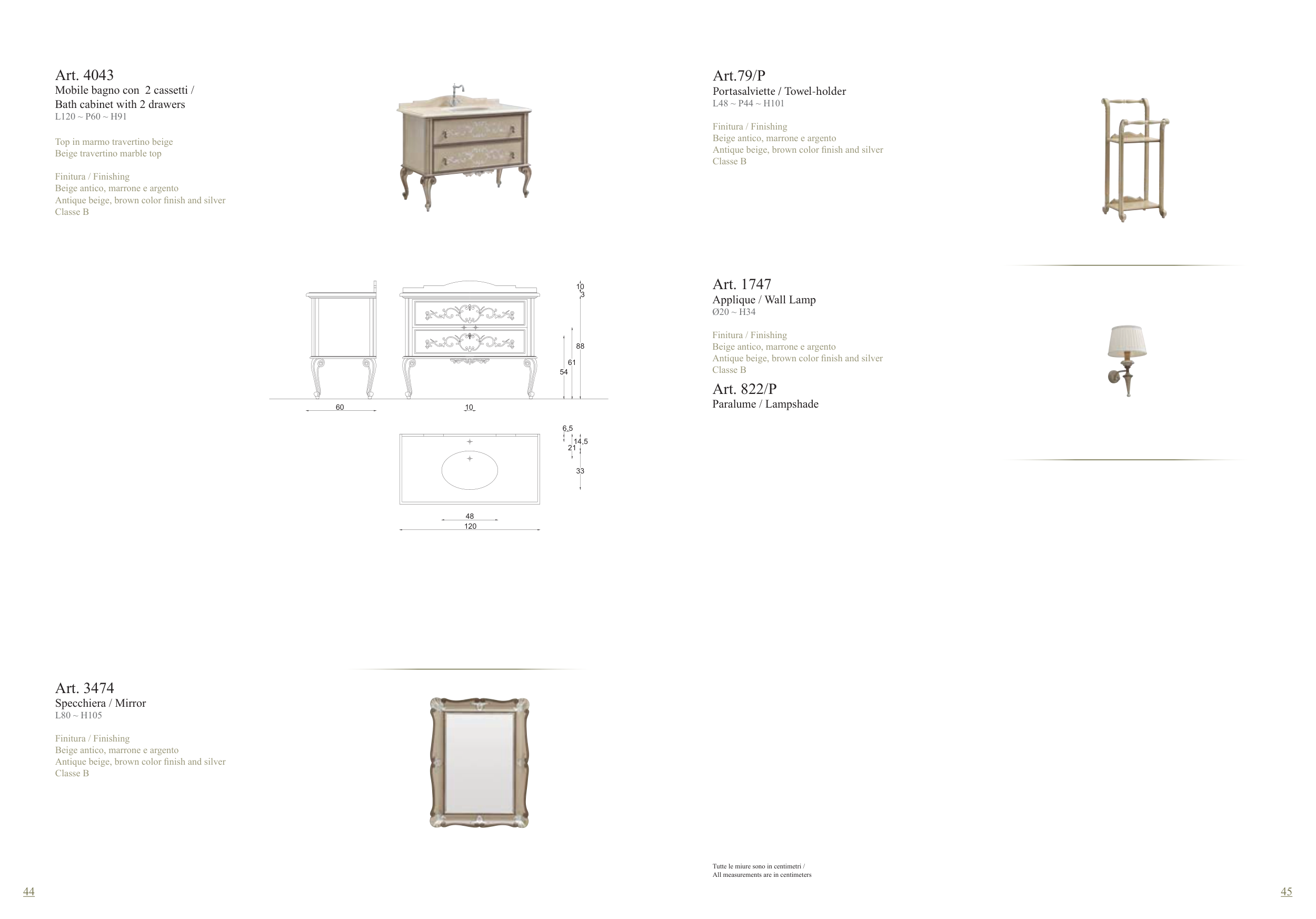 Art. 4043
Mobile bagno con 2 cassetti /
Bath cabinet with 2 drawers
L120 ~ P60 ~ H91

Top in marmo travertino beige
Beige travertino marble top

Finitura / Finishing
Beige antico, marrone e argento
Antique beige, brown color finish and silver
Classe B

10
3
88
61
54
60
10
6,5
14,5
21
33
48
120

Art. 3474
Specchiera / Mirror
L80 ~ H105

Finitura / Finishing
Beige antico, marrone e argento
Antique beige, brown color finish and silver
Classe B

44

Art.79/P
Portasalviette / Towel-holder
L48 ~ P44 ~ H101

Finitura / Finishing
Beige antico, marrone e argento
Antique beige, brown color finish and silver
Classe B

Art. 1747
Applique / Wall Lamp
Ø20 ~ H34

Finitura / Finishing
Beige antico, marrone e argento
Antique beige, brown color finish and silver
Classe B

Art. 822/P
Paralume / Lampshade

Tutte le miure sono in centimetri /
All measurements are in centimeters

45